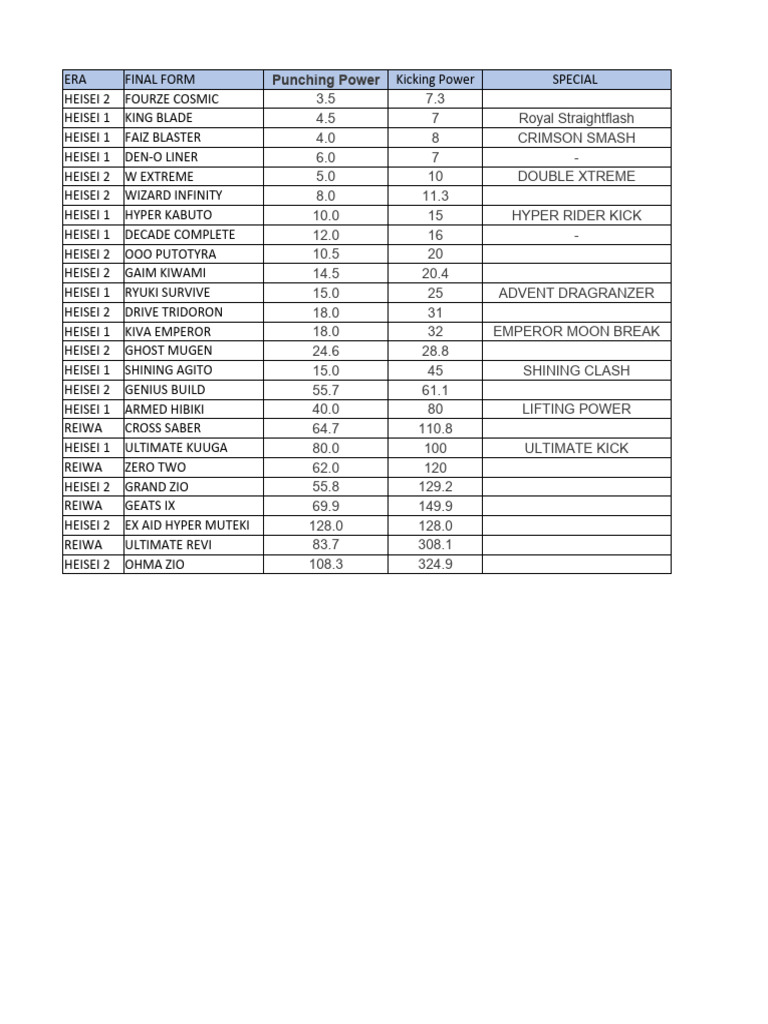 | ERA | FINAL FORM | Punching Power | Kicking Power | SPECIAL |
|---|---|---|---|---|
| HEISEI 2 | FOURZE COSMIC | 3.5 | 7.3 | |
| HEISEI 1 | KING BLADE | 4.5 | 7 | Royal Straightflash |
| HEISEI 1 | FAIZ BLASTER | 4.0 | 8 | CRIMSON SMASH |
| HEISEI 1 | DEN-O LINER | 6.0 | 7 | - |
| HEISEI 2 | W EXTREME | 5.0 | 10 | DOUBLE XTREME |
| HEISEI 2 | WIZARD INFINITY | 8.0 | 11.3 | |
| HEISEI 1 | HYPER KABUTO | 10.0 | 15 | HYPER RIDER KICK |
| HEISEI 1 | DECADE COMPLETE | 12.0 | 16 | - |
| HEISEI 2 | OOO PUTOTYRA | 10.5 | 20 | |
| HEISEI 2 | GAIM KIWAMI | 14.5 | 20.4 | |
| HEISEI 1 | RYUKI SURVIVE | 15.0 | 25 | ADVENT DRAGRANZER |
| HEISEI 2 | DRIVE TRIDORON | 18.0 | 31 | |
| HEISEI 1 | KIVA EMPEROR | 18.0 | 32 | EMPEROR MOON BREAK |
| HEISEI 2 | GHOST MUGEN | 24.6 | 28.8 | |
| HEISEI 1 | SHINING AGITO | 15.0 | 45 | SHINING CLASH |
| HEISEI 2 | GENIUS BUILD | 55.7 | 61.1 | |
| HEISEI 1 | ARMED HIBIKI | 40.0 | 80 | LIFTING POWER |
| REIWA | CROSS SABER | 64.7 | 110.8 | |
| HEISEI 1 | ULTIMATE KUUGA | 80.0 | 100 | ULTIMATE KICK |
| REIWA | ZERO TWO | 62.0 | 120 | |
| HEISEI 2 | GRAND ZIO | 55.8 | 129.2 | |
| REIWA | GEATS IX | 69.9 | 149.9 | |
| HEISEI 2 | EX AID HYPER MUTEKI | 128.0 | 128.0 | |
| REIWA | ULTIMATE REVI | 83.7 | 308.1 | |
| HEISEI 2 | OHMA ZIO | 108.3 | 324.9 | |